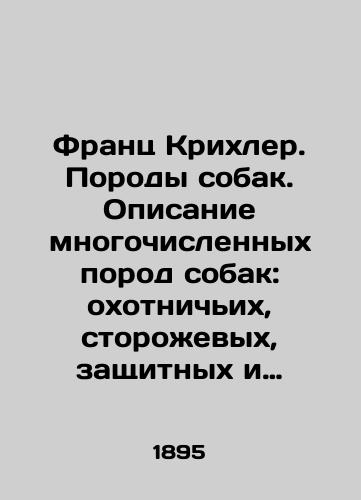 Франц Крихлер. Породы собак. Описание многочисленных пород собак: охотничьих, сторожевых, защитных и…

1895